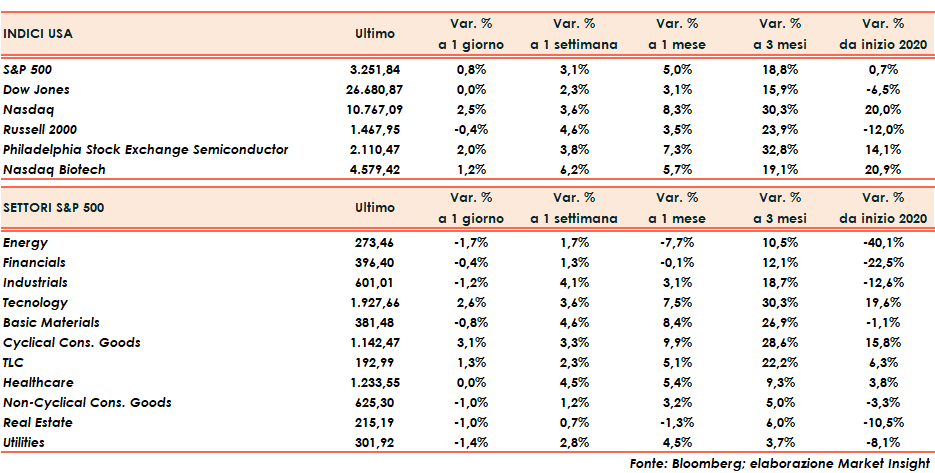 | INDICI USA | Ultimo | Var. % a 1 giorno | Var. % a 1 settimana | Var. % a 1 mese | Var. % a 3 mesi | Var. % da inizio 2020 |
|---|---|---|---|---|---|---|
| S&P 500 | 3.251,84 | 0,8% | 3,1% | 5,0% | 18,8% | 0,7% |
| Dow Jones | 26.680,87 | 0,0% | 2,3% | 3,1% | 15,9% | -6,5% |
| Nasdaq | 10.767,09 | 2,5% | 3,6% | 8,3% | 30,3% | 20,0% |
| Russell 2000 | 1.467,95 | -0,4% | 4,6% | 3,5% | 23,9% | -12,0% |
| Philadelphia Stock Exchange Semiconductor | 2.110,47 | 2,0% | 3,8% | 7,3% | 32,8% | 14,1% |
| Nasdaq Biotech | 4.579,42 | 1,2% | 6,2% | 5,7% | 19,1% | 20,9% |

| SETTORI S&P 500 | Ultimo | Var. % a 1 giorno | Var. % a 1 settimana | Var. % a 1 mese | Var. % a 3 mesi | Var. % da inizio 2020 |
|---|---|---|---|---|---|---|
| Energy | 273,46 | -1,7% | 1,7% | -7,7% | 10,5% | -40,1% |
| Financials | 396,40 | -0,4% | 1,3% | -0,1% | 12,1% | -22,5% |
| Industrials | 601,01 | -1,2% | 4,1% | 3,1% | 18,7% | -12,6% |
| Tecnology | 1.927,66 | 2,6% | 3,6% | 7,5% | 30,3% | 19,6% |
| Basic Materials | 381,48 | -0,8% | 4,6% | 8,4% | 26,9% | -1,1% |
| Cyclical Cons. Goods | 1.142,47 | 3,1% | 3,3% | 9,9% | 28,6% | 15,8% |
| TLC | 192,99 | 1,3% | 2,3% | 5,1% | 22,2% | 6,3% |
| Healthcare | 1.233,55 | 0,0% | 4,5% | 5,4% | 9,3% | 3,8% |
| Non-Cyclical Cons. Goods | 625,30 | -1,0% | 1,2% | 3,2% | 5,0% | -3,3% |
| Real Estate | 215,19 | -1,0% | 0,7% | -1,3% | 6,0% | -10,5% |
| Utilities | 301,92 | -1,4% | 2,8% | 4,5% | 3,7% | -8,1% |

Fonte: Bloomberg; elaborazione Market Insight